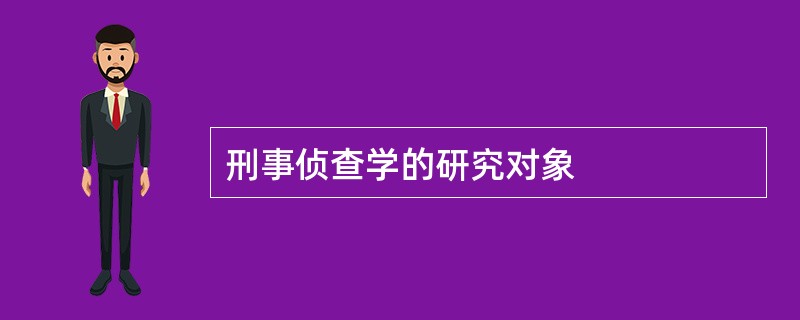 刑事侦查学的研究对象